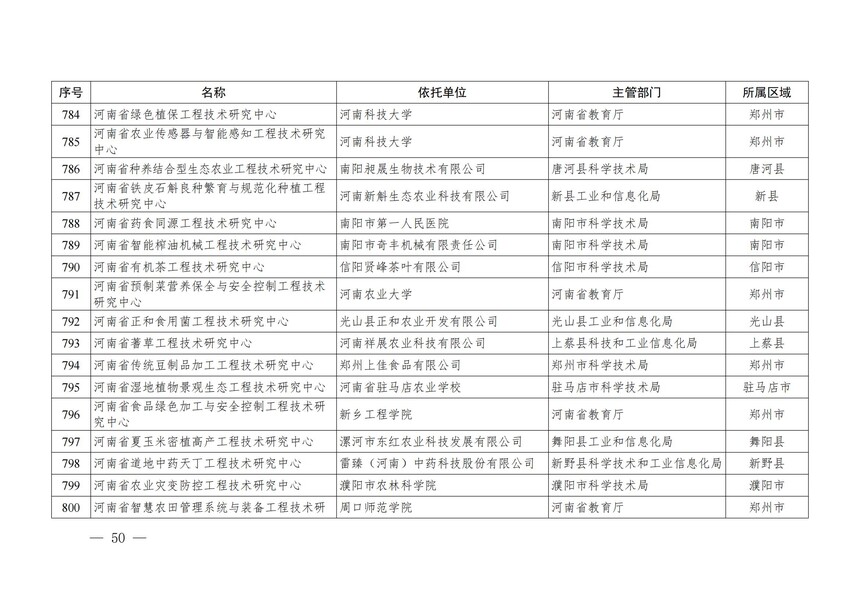 | 序号 | 名称 | 依托单位 | 主管部门 | 所属区域 |
|---|---|---|---|---|
| 784 | 河南省绿色植保工程技术研究中心 | 河南科技大学 | 河南省教育厅 | 郑州市 |
| 785 | 河南省农业传感器与智能感知工程技术研究中心 | 河南科技大学 | 河南省教育厅 | 郑州市 |
| 786 | 河南省种养结合型生态农业工程技术研究中心 | 南阳昶晟生物技术有限公司 | 唐河县科学技术局 | 唐河县 |
| 787 | 河南省铁皮石斛良种繁育与规范化种植工程技术研究中心 | 河南新斛生态农业科技有限公司 | 新县工业和信息化局 | 新县 |
| 788 | 河南省药食同源工程技术研究中心 | 南阳市第一人民医院 | 南阳市科学技术局 | 南阳市 |
| 789 | 河南省智能榨油机械工程技术研究中心 | 南阳市奇丰机械有限责任公司 | 南阳市科学技术局 | 南阳市 |
| 790 | 河南省有机茶工程技术研究中心 | 信阳贤峰茶叶有限公司 | 信阳市科学技术局 | 信阳市 |
| 791 | 河南省预制菜营养保全与安全控制工程技术研究中心 | 河南农业大学 | 河南省教育厅 | 郑州市 |
| 792 | 河南省正和食用菌工程技术研究中心 | 光山县正和农业开发有限公司 | 光山县工业和信息化局 | 光山县 |
| 793 | 河南省蓍草工程技术研究中心 | 河南祥展农业科技有限公司 | 上蔡县科技和工业信息化局 | 上蔡县 |
| 794 | 河南省传统豆制品加工工程技术研究中心 | 郑州上佳食品有限公司 | 郑州市科学技术局 | 郑州市 |
| 795 | 河南省湿地植物景观生态工程技术研究中心 | 河南省驻马店农业学校 | 驻马店市科学技术局 | 驻马店市 |
| 796 | 河南省食品绿色加工与安全控制工程技术研究中心 | 新乡工程学院 | 河南省教育厅 | 郑州市 |
| 797 | 河南省夏玉米密植高产工程技术研究中心 | 漯河市东红农业科技发展有限公司 | 舞阳县工业和信息化局 | 舞阳县 |
| 798 | 河南省道地中药天丁工程技术研究中心 | 雷臻（河南）中药科技股份有限公司 | 新野县科学技术和工业信息化局 | 新野县 |
| 799 | 河南省农业灾变防控工程技术研究中心 | 濮阳市农林科学院 | 濮阳市科学技术局 | 濮阳市 |
| 800 | 河南省智慧农田管理系统与装备工程技术研 | 周口师范学院 | 河南省教育厅 | 郑州市 |

— 50 —